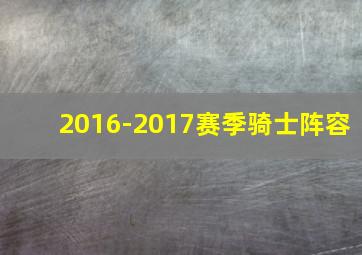 2016-2017赛季骑士阵容